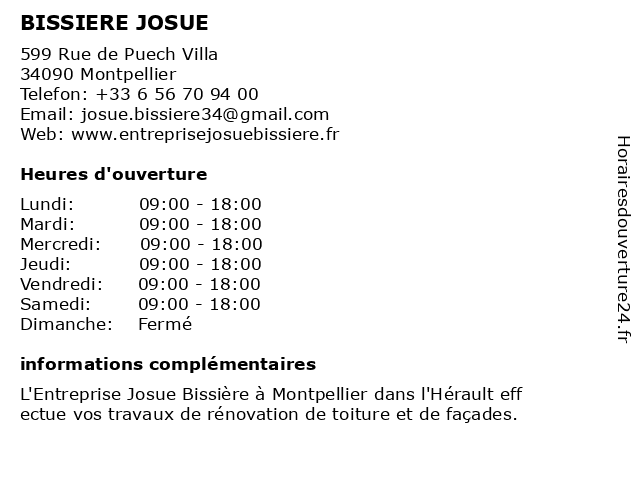 BISSIERE JOSUE

599 Rue de Puech Villa
34090 Montpellier
Telefon: +33 6 56 70 94 00
Email: josue.bissiere34@gmail.com
Web: www.entreprisejosuebissiere.fr

Heures d'ouverture

Lundi: 09:00 - 18:00
Mardi: 09:00 - 18:00
Mercredi: 09:00 - 18:00
Jeudi: 09:00 - 18:00
Vendredi: 09:00 - 18:00
Samedi: 09:00 - 18:00
Dimanche: Fermé

informations complémentaires

L'Entreprise Josue Bissière à Montpellier dans l'Hérault eff ectue vos travaux de rénovation de toiture et de façades.

Horairesdouverture24.fr